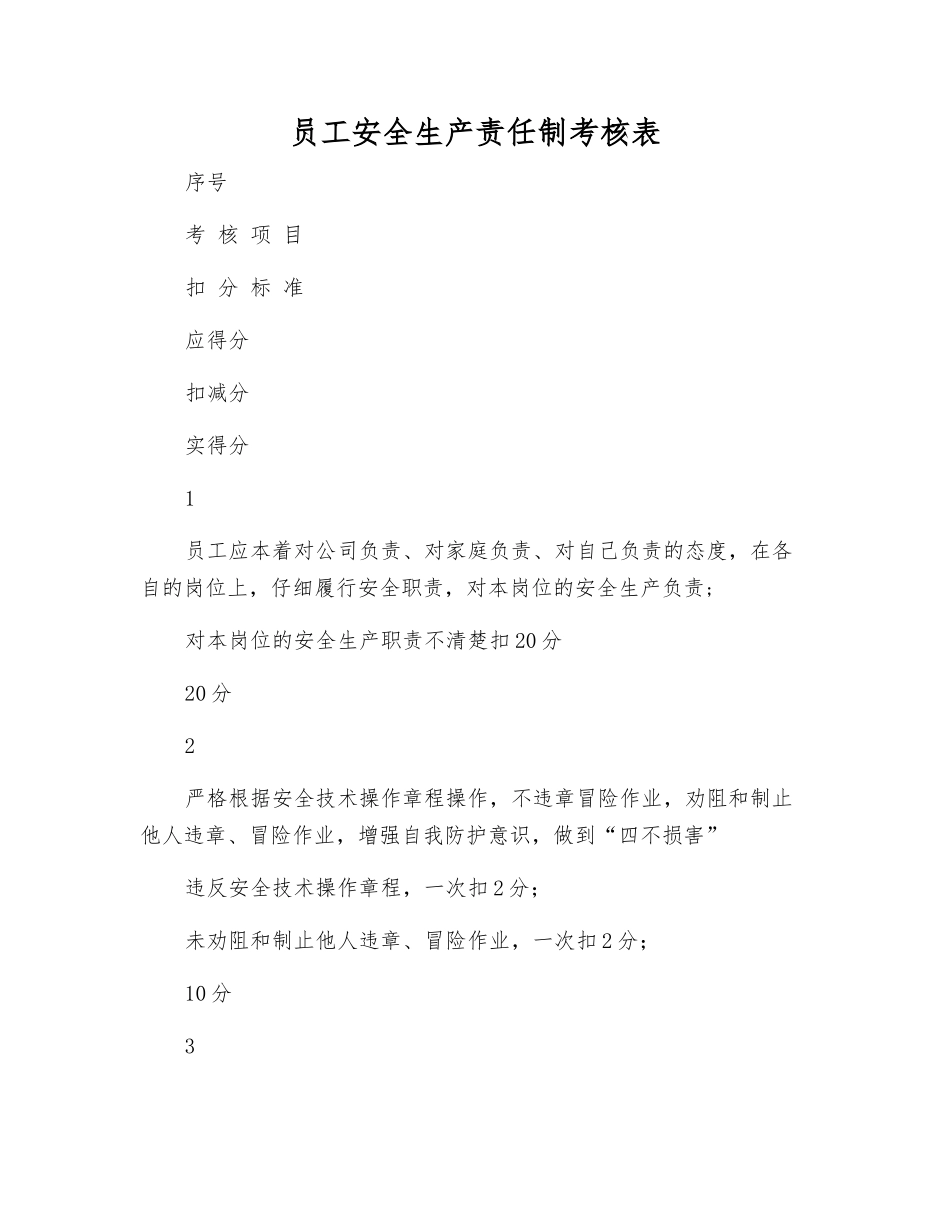 员工安全生产责任制考核表

序号

考 核 项 目

扣 分 标 准

应得分

扣减分

实得分

1

员工应本着对公司负责、对家庭负责、对自己负责的态度，在各自的岗位上，仔细履行安全职责，对本岗位的安全生产负责；

对本岗位的安全生产职责不清楚扣20分

20分

2

严格根据安全技术操作章程操作，不违章冒险作业，劝阻和制止他人违章、冒险作业，增强自我防护意识，做到“四不损害”

违反安全技术操作章程，一次扣2分；

未劝阻和制止他人违章、冒险作业，一次扣2分；

10分

3